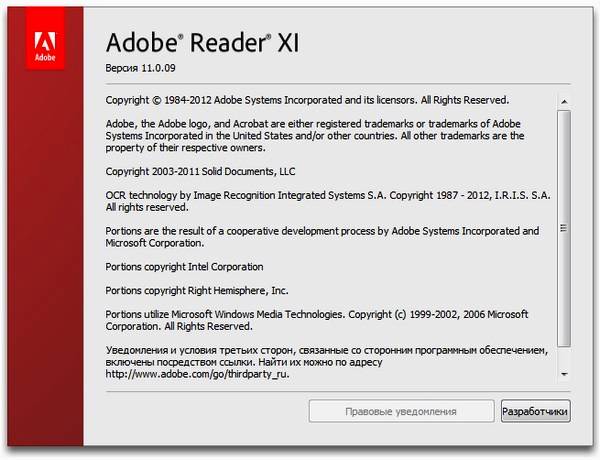 Adobe

Adobe® Reader® XI

Версия 11.0.09

Copyright © 1984-2012 Adobe Systems Incorporated and its licensors. All Rights Reserved.

Adobe, the Adobe logo, and Acrobat are either registered trademarks or trademarks of Adobe Systems Incorporated in the United States and/or other countries. All other trademarks are the property of their respective owners.

Copyright 2003-2011 Solid Documents, LLC

OCR technology by Image Recognition Integrated Systems S.A. Copyright 1987 - 2012, I.R.I.S. S.A. All rights reserved.

Portions are the result of a cooperative development process by Adobe Systems Incorporated and Microsoft Corporation.

Portions copyright Intel Corporation

Portions copyright Right Hemisphere, Inc.

Portions utilize Microsoft Windows Media Technologies. Copyright (c) 1999-2002, 2006 Microsoft Corporation. All Rights Reserved.

Уведомления и условия третьих сторон, связанные со сторонним программным обеспечением, включены посредством ссылки. Найти их можно по адресу http://www.adobe.com/go/thirdparty_ru.

Правовые уведомления

Разработчики